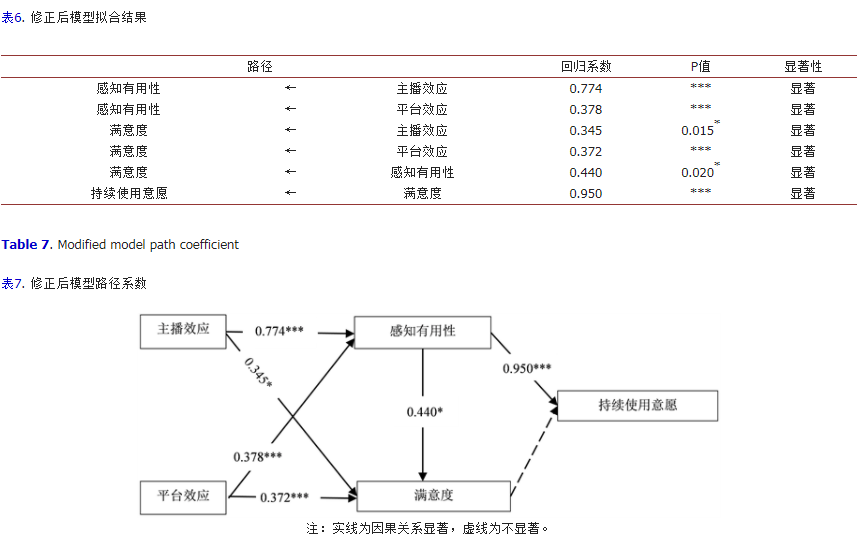 表6. 修正后模型拟合结果

| 路径 | | | 回归系数 | P值 | 显著性 |
|---|---|---|---|---|---|
| 感知有用性 | ← | 主播效应 | 0.774 | *** | 显著 |
| 感知有用性 | ← | 平台效应 | 0.378 | *** | 显著 |
| 满意度 | ← | 主播效应 | 0.345 | 0.015* | 显著 |
| 满意度 | ← | 平台效应 | 0.372 | *** | 显著 |
| 满意度 | ← | 感知有用性 | 0.440 | 0.020* | 显著 |
| 持续使用意愿 | ← | 满意度 | 0.950 | *** | 显著 |

Table 7. Modified model path coefficient

表7. 修正后模型路径系数

主播效应
0.774***
感知有用性
0.345*
0.950***
0.440*
持续使用意愿
0.378***
平台效应
0.372***
满意度

注：实线为因果关系显著，虚线为不显著。